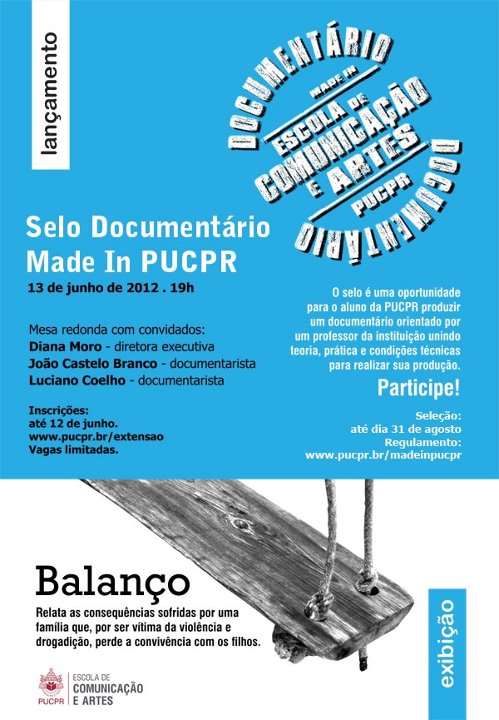 lançamento

DOCUMENTÁRIO
MADE IN
ESCOLA DE
COMUNICAÇÃO
E ARTES
PUCPR
DOCUMENTÁRIO

Selo Documentário Made In PUCPR
13 de junho de 2012 . 19h

Mesa redonda com convidados:
Diana Moro - diretora executiva
João Castelo Branco - documentarista
Luciano Coelho - documentarista

Inscrições:
até 12 de junho.
www.pucpr.br/extensao
Vagas limitadas.

O selo é uma oportunidade para o aluno da PUCPR produzir um documentário orientado por um professor da instituição unindo teoria, prática e condições técnicas para realizar sua produção.

Participe!

Seleção:
até dia 31 de agosto
Regulamento:
www.pucpr.br/madeinpucpr

Balanço
Relata as consequências sofridas por uma família que, por ser vítima da violência e drogadição, perde a convivência com os filhos.

exibição

PUCPR
ESCOLA DE
COMUNICAÇÃO
E ARTES